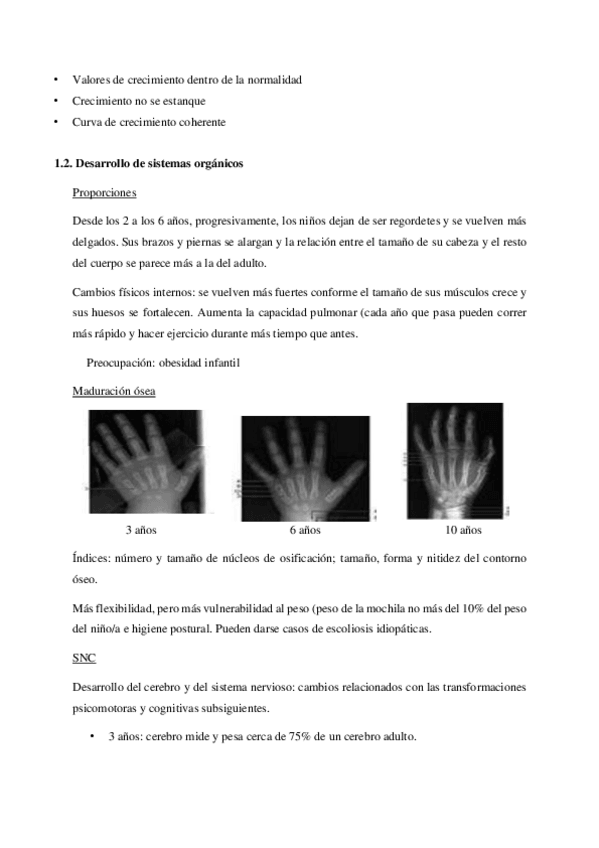 • Valores de crecimiento dentro de la normalidad
• Crecimiento no se estanque
• Curva de crecimiento coherente

1.2. Desarrollo de sistemas orgánicos

Proporciones

Desde los 2 a los 6 años, progresivamente, los niños dejan de ser regordetes y se vuelven más delgados. Sus brazos y piernas se alargan y la relación entre el tamaño de su cabeza y el resto del cuerpo se parece más a la del adulto.

Cambios físicos internos: se vuelven más fuertes conforme el tamaño de sus músculos crece y sus huesos se fortalecen. Aumenta la capacidad pulmonar (cada año que pasa pueden correr más rápido y hacer ejercicio durante más tiempo que antes.

Preocupación: obesidad infantil

Maduración ósea

3 años 6 años 10 años

Índices: número y tamaño de núcleos de osificación; tamaño, forma y nitidez del contorno óseo.

Más flexibilidad, pero más vulnerabilidad al peso (peso de la mochila no más del 10% del peso del niño/a e higiene postural. Pueden darse casos de escoliosis idiopáticas.

SNC

Desarrollo del cerebro y del sistema nervioso: cambios relacionados con las transformaciones psicomotoras y cognitivas subsiguientes.

• 3 años: cerebro mide y pesa cerca de 75% de un cerebro adulto.